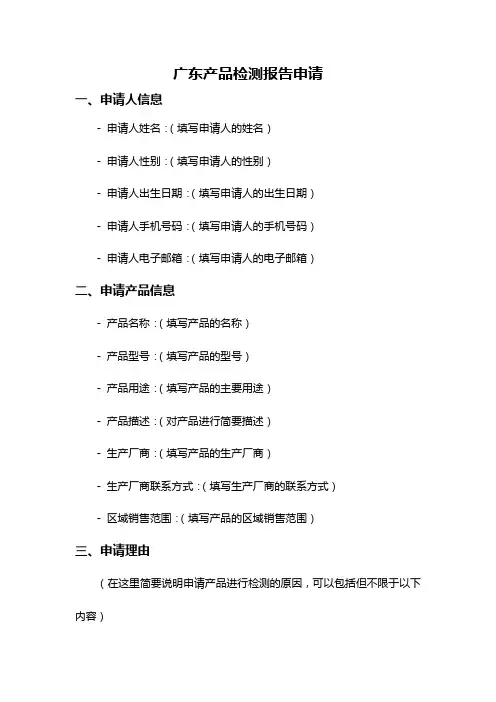 广东产品检测报告申请

一、申请人信息

- 申请人姓名：（填写申请人的姓名）

- 申请人性别：（填写申请人的性别）

- 申请人出生日期：（填写申请人的出生日期）

- 申请人手机号码：（填写申请人的手机号码）

- 申请人电子邮箱：（填写申请人的电子邮箱）

二、申请产品信息

- 产品名称：（填写产品的名称）

- 产品型号：（填写产品的型号）

- 产品用途：（填写产品的主要用途）

- 产品描述：（对产品进行简要描述）

- 生产厂商：（填写产品的生产厂商）

- 生产厂商联系方式：（填写生产厂商的联系方式）

- 区域销售范围：（填写产品的区域销售范围）

三、申请理由

（在这里简要说明申请产品进行检测的原因，可以包括但不限于以下内容）